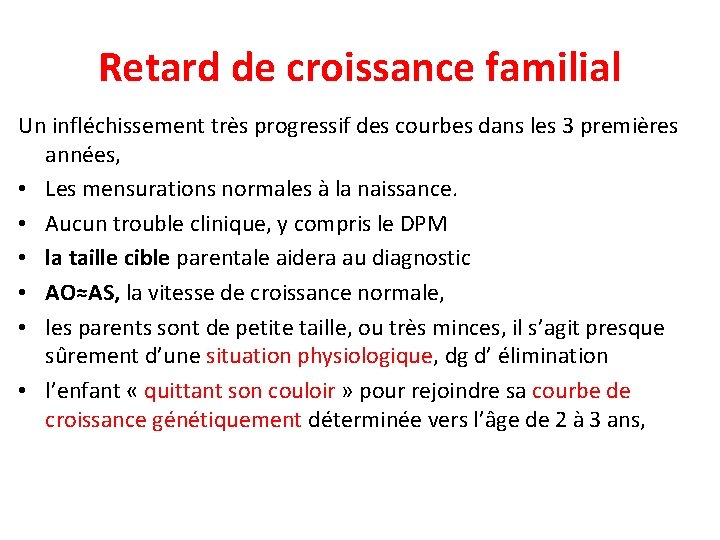 Retard de croissance familial

Un infléchissement très progressif des courbes dans les 3 premières années,

• Les mensurations normales à la naissance.
• Aucun trouble clinique, y compris le DPM
• la taille cible parentale aidera au diagnostic
• AO≈AS, la vitesse de croissance normale,
• les parents sont de petite taille, ou très minces, il s'agit presque sûrement d'une situation physiologique, dg d' élimination
• l'enfant « quittant son couloir » pour rejoindre sa courbe de croissance génétiquement déterminée vers l'âge de 2 à 3 ans,